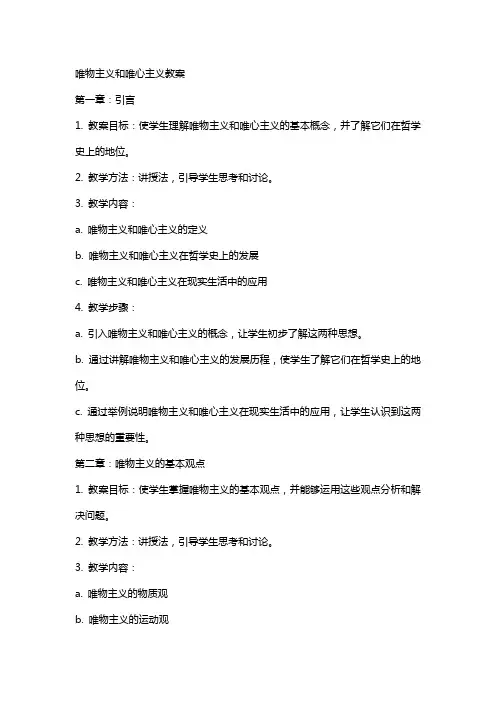 唯物主义和唯心主义教案

第一章：引言

1. 教案目标：使学生理解唯物主义和唯心主义的基本概念，并了解它们在哲学史上的地位。

2. 教学方法：讲授法，引导学生思考和讨论。

3. 教学内容：

a. 唯物主义和唯心主义的定义

b. 唯物主义和唯心主义在哲学史上的发展

c. 唯物主义和唯心主义在现实生活中的应用

4. 教学步骤：

a. 引入唯物主义和唯心主义的概念，让学生初步了解这两种思想。

b. 通过讲解唯物主义和唯心主义的发展历程，使学生了解它们在哲学史上的地位。

c. 通过举例说明唯物主义和唯心主义在现实生活中的应用，让学生认识到这两种思想的重要性。

第二章：唯物主义的基本观点

1. 教案目标：使学生掌握唯物主义的基本观点，并能够运用这些观点分析和解决问题。

2. 教学方法：讲授法，引导学生思考和讨论。

3. 教学内容：

a. 唯物主义的物质观

b. 唯物主义的运动观